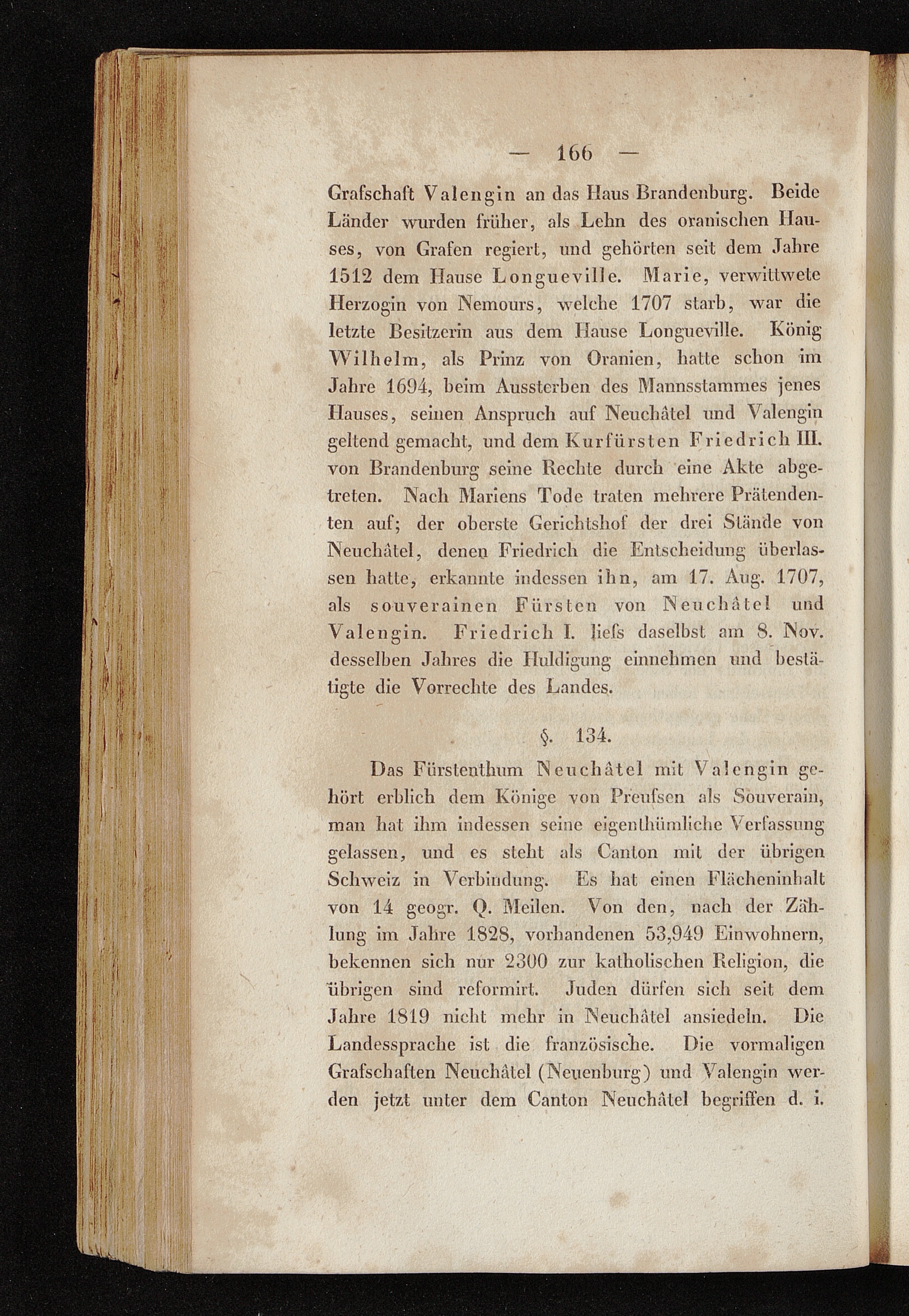 — 166 —

Grafschaft Valengin an das Haus Brandenburg. Beide Länder wurden früher, als Lehn des oranischen Hauses, von Grafen regiert, und gehörten seit dem Jahre 1512 dem Hause Longueville. Marie, verwittwete Herzogin von Nemours, welche 1707 starb, war die letzte Besitzerin aus dem Hause Longueville. König Wilhelm, als Prinz von Oranien, hatte schon im Jahre 1694, beim Aussterben des Mannsstammes jenes Hauses, seinen Anspruch auf Neuchâtel und Valengin geltend gemacht, und dem Kurfürsten Friedrich III. von Brandenburg seine Rechte durch eine Akte abgetreten. Nach Mariens Tode traten mehrere Prätendenten auf; der oberste Gerichtshof der drei Stände von Neuchâtel, denen Friedrich die Entscheidung überlassen hatte, erkannte indessen ihn, am 17. Aug. 1707, als souverainen Fürsten von Neuchâtel und Valengin. Friedrich I. liefs daselbst am 8. Nov. desselben Jahres die Huldigung einnehmen und bestätigte die Vorrechte des Landes.

§. 134.

Das Fürstenthum Neuchâtel mit Valengin gehört erblich dem Könige von Preufsen als Souverain, man hat ihm indessen seine eigenthümliche Verfassung gelassen, und es steht als Canton mit der übrigen Schweiz in Verbindung. Es hat einen Flächeninhalt von 14 geogr. Q. Meilen. Von den, nach der Zählung im Jahre 1828, vorhandenen 53,949 Einwohnern, bekennen sich nur 2300 zur katholischen Religion, die übrigen sind reformirt. Juden dürfen sich seit dem Jahre 1819 nicht mehr in Neuchâtel ansiedeln. Die Landessprache ist die französische. Die vormaligen Grafschaften Neuchâtel (Neuenburg) und Valengin werden jetzt unter dem Canton Neuchâtel begriffen d. i.